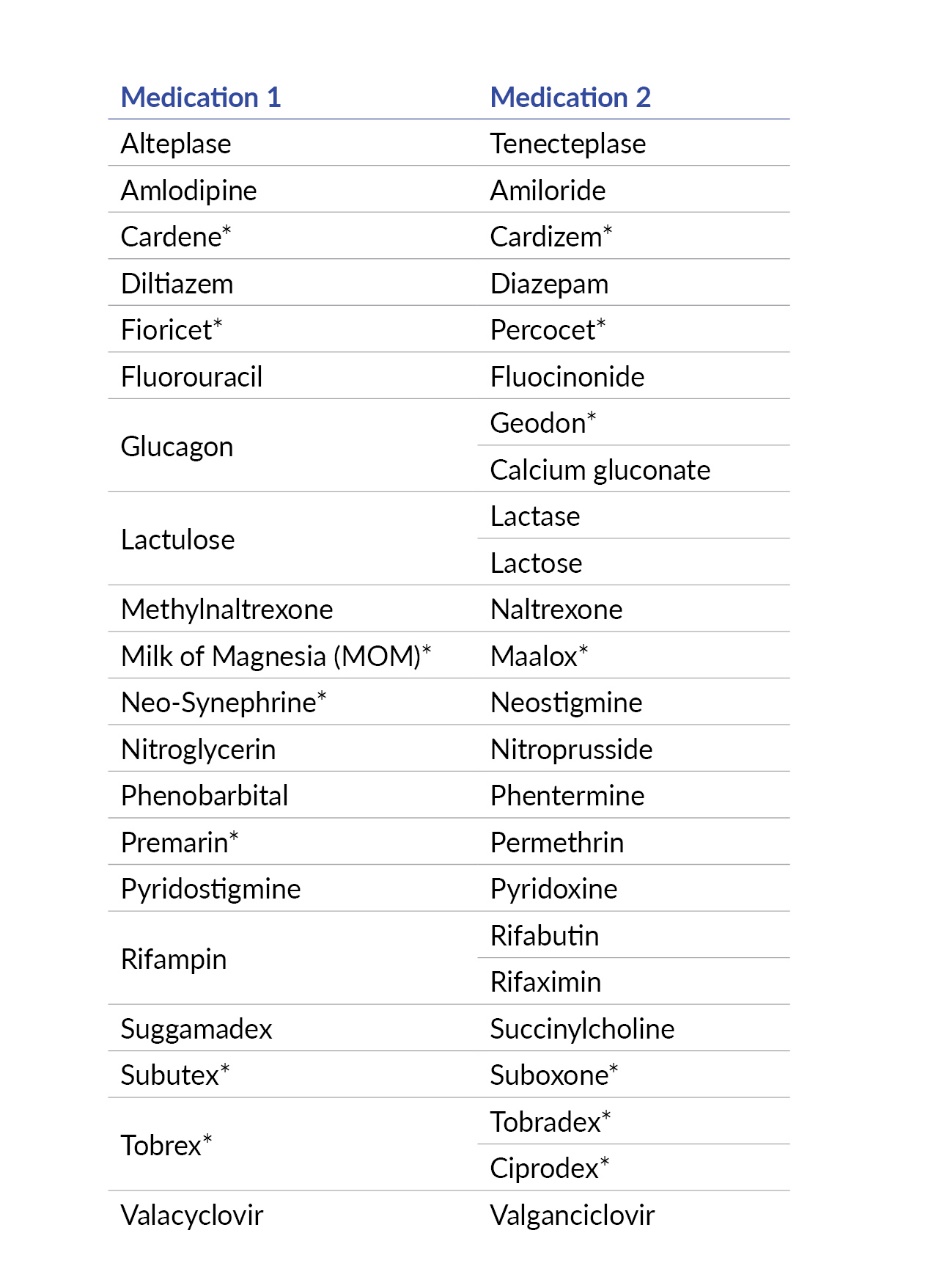 | Medication 1 | Medication 2 |
|---|---|
| Alteplase | Tenecteplase |
| Amlodipine | Amiloride |
| Cardene* | Cardizem* |
| Diltiazem | Diazepam |
| Fioricet* | Percocet* |
| Fluorouracil | Fluocinonide |
| Glucagon | Geodon* |
| | Calcium gluconate |
| Lactulose | Lactase |
| | Lactose |
| Methylnaltrexone | Naltrexone |
| Milk of Magnesia (MOM)* | Maalox* |
| Neo-Synephrine* | Neostigmine |
| Nitroglycerin | Nitroprusside |
| Phenobarbital | Phentermine |
| Premarin* | Permethrin |
| Pyridostigmine | Pyridoxine |
| Rifampin | Rifabutin |
| | Rifaximin |
| Suggamadex | Succinylcholine |
| Subutex* | Suboxone* |
| Tobrex* | Tobradex* |
| | Ciprodex* |
| Valacyclovir | Valganciclovir |